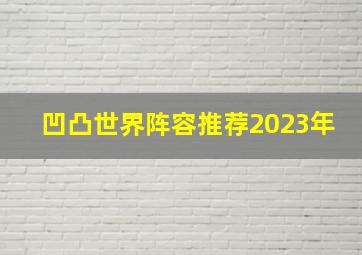 凹凸世界阵容推荐2023年